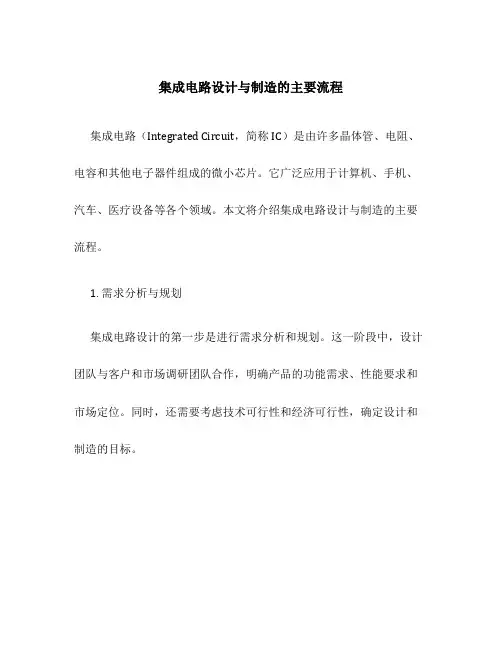 集成电路设计与制造的主要流程

集成电路（Integrated Circuit，简称 IC）是由许多晶体管、电阻、电容和其他电子器件组成的微小芯片。它广泛应用于计算机、手机、汽车、医疗设备等各个领域。本文将介绍集成电路设计与制造的主要流程。

1. 需求分析与规划

集成电路设计的第一步是进行需求分析和规划。这一阶段中，设计团队与客户和市场调研团队合作，明确产品的功能需求、性能要求和市场定位。同时，还需要考虑技术可行性和经济可行性，确定设计和制造的目标。